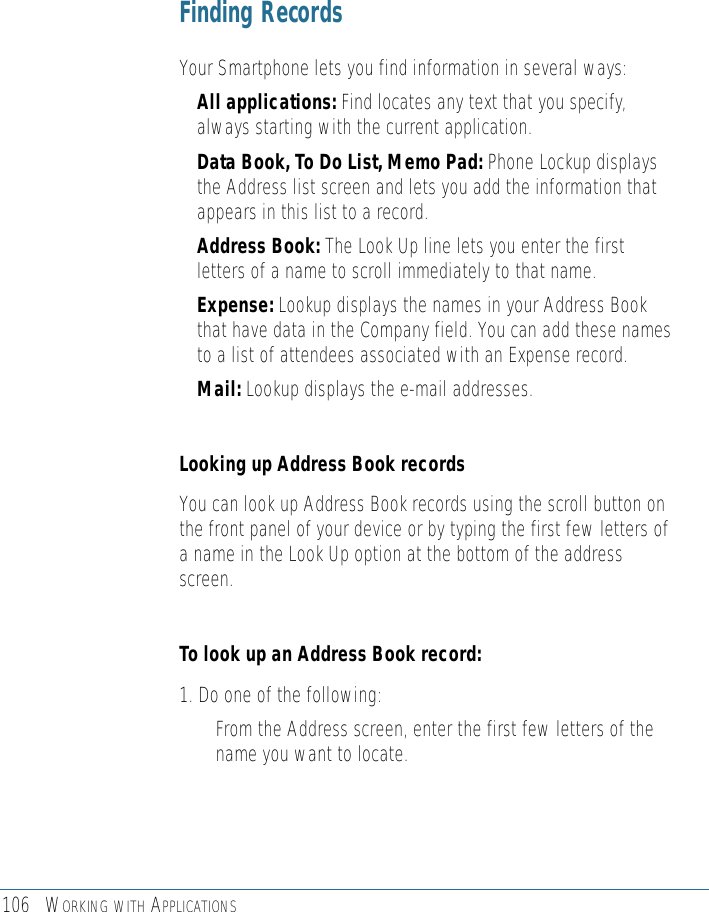 Finding Records

Your Smartphone lets you find information in several ways:

All applications: Find locates any text that you specify, always starting with the current application.

Data Book, To Do List, Memo Pad: Phone Lockup displays the Address list screen and lets you add the information that appears in this list to a record.

Address Book: The Look Up line lets you enter the first letters of a name to scroll immediately to that name.

Expense: Lookup displays the names in your Address Book that have data in the Company field. You can add these names to a list of attendees associated with an Expense record.

Mail: Lookup displays the e-mail addresses.

Looking up Address Book records

You can look up Address Book records using the scroll button on the front panel of your device or by typing the first few letters of a name in the Look Up option at the bottom of the address screen.

To look up an Address Book record:

1. Do one of the following:

From the Address screen, enter the first few letters of the name you want to locate.

106 WORKING WITH APPLICATIONS